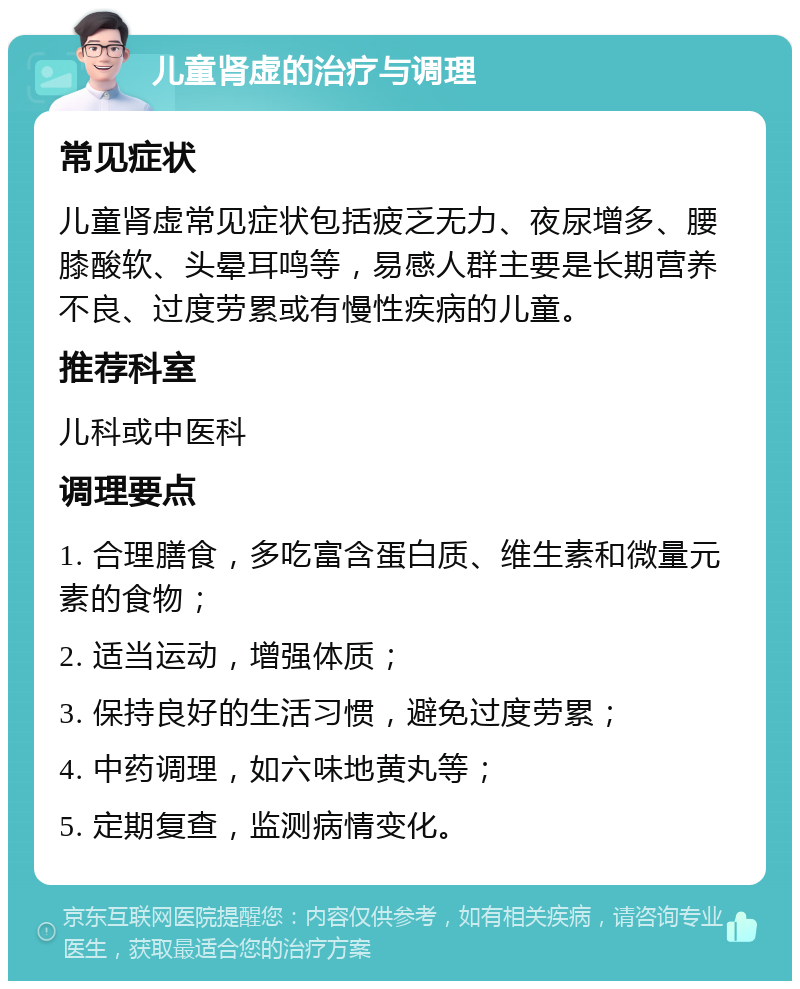 儿童肾虚的治疗与调理

常见症状

儿童肾虚常见症状包括疲乏无力、夜尿增多、腰膝酸软、头晕耳鸣等，易感人群主要是长期营养不良、过度劳累或有慢性疾病的儿童。

推荐科室

儿科或中医科

调理要点

1. 合理膳食，多吃富含蛋白质、维生素和微量元素的食物；

2. 适当运动，增强体质；

3. 保持良好的生活习惯，避免过度劳累；

4. 中药调理，如六味地黄丸等；

5. 定期复查，监测病情变化。

京东互联网医院提醒您：内容仅供参考，如有相关疾病，请咨询专业医生，获取最适合您的治疗方案